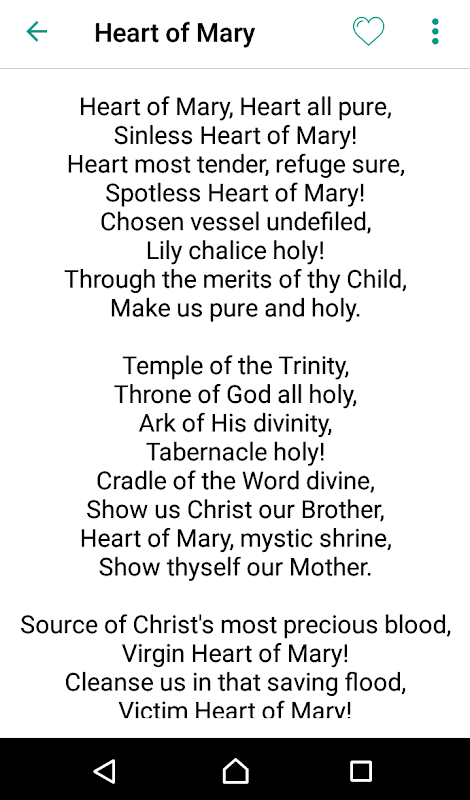 Heart of Mary

Heart of Mary, Heart all pure,
Sinless Heart of Mary!
Heart most tender, refuge sure,
Spotless Heart of Mary!
Chosen vessel undefiled,
Lily chalice holy!
Through the merits of thy Child,
Make us pure and holy.

Temple of the Trinity,
Throne of God all holy,
Ark of His divinity,
Tabernacle holy!
Cradle of the Word divine,
Show us Christ our Brother,
Heart of Mary, mystic shrine,
Show thyself our Mother.

Source of Christ's most precious blood,
Virgin Heart of Mary!
Cleanse us in that saving flood,
Victim Heart of Mary!